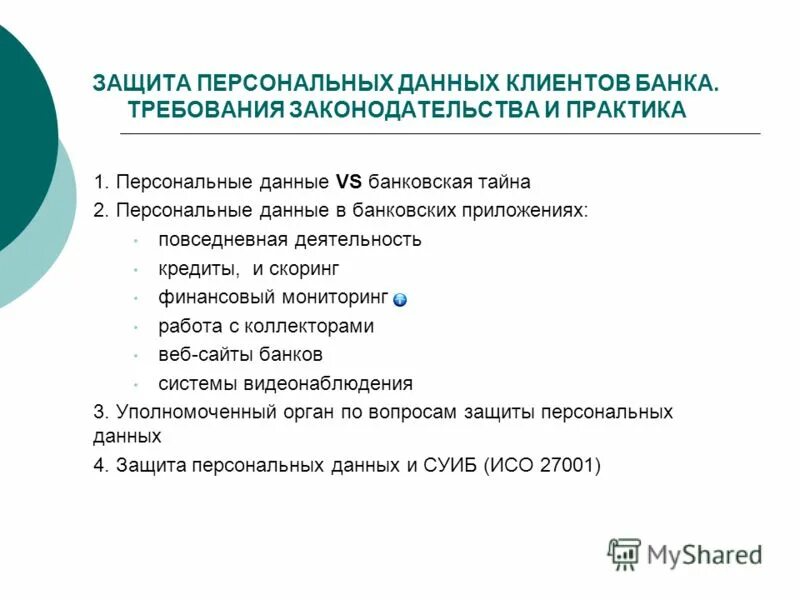 ЗАЩИТА ПЕРСОНАЛЬНЫХ ДАННЫХ КЛИЕНТОВ БАНКА. ТРЕБОВАНИЯ ЗАКОНОДАТЕЛЬСТВА И ПРАКТИКА

1. Персональные данные VS банковская тайна
2. Персональные данные в банковских приложениях:
• повседневная деятельность
• кредиты, и скоринг
• финансовый мониторинг
• работа с коллекторами
• веб-сайты банков
• системы видеонаблюдения
3. Уполномоченный орган по вопросам защиты персональных данных
4. Защита персональных данных и СУИБ (ИСО 27001)

MyShared